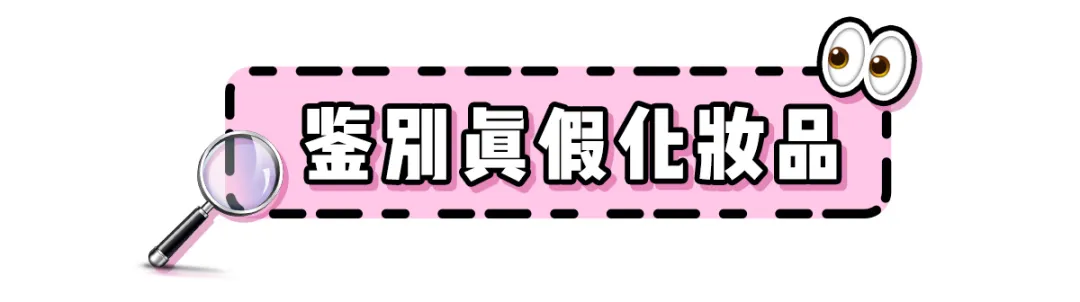 鉴别真假化妆品